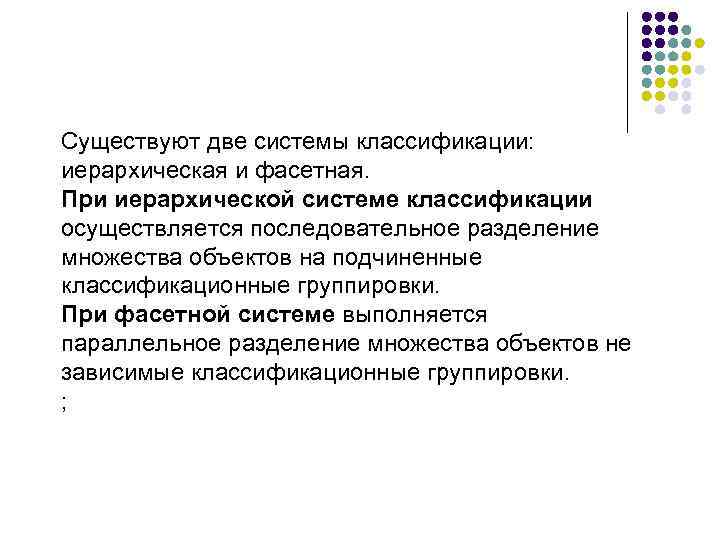 Существуют две системы классификации: иерархическая и фасетная.
При иерархической системе классификации осуществляется последовательное разделение множества объектов на подчиненные классификационные группировки.
При фасетной системе выполняется параллельное разделение множества объектов не зависимые классификационные группировки.
;